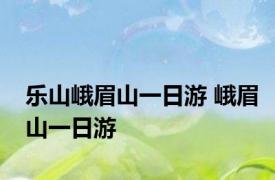 乐山峨眉山一日游 峨眉山一日游